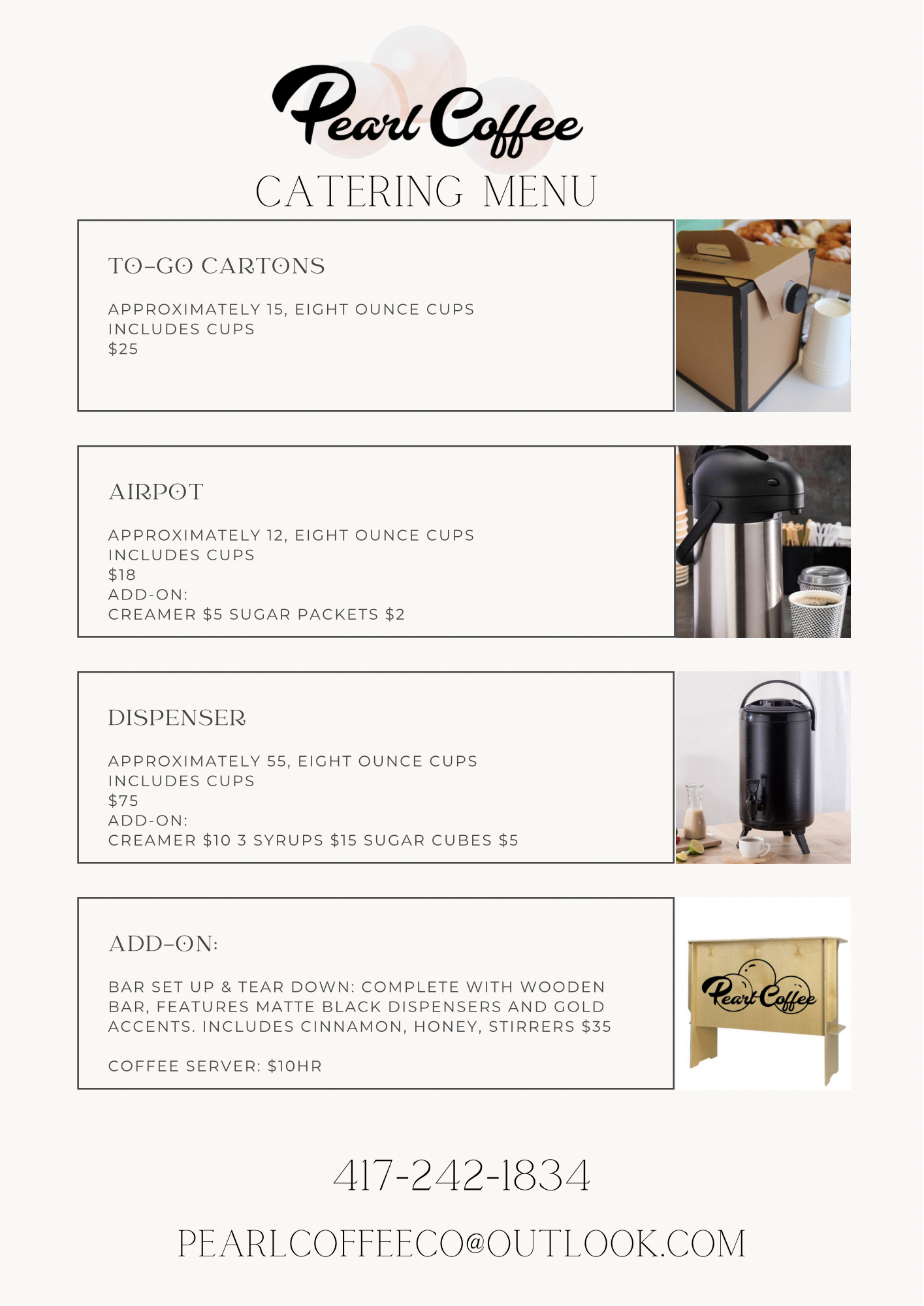 Pearl Coffee

CATERING MENU

TO-GO CARTONS

APPROXIMATELY 15, EIGHT OUNCE CUPS
INCLUDES CUPS
$25

AIRPOT

APPROXIMATELY 12, EIGHT OUNCE CUPS
INCLUDES CUPS
$18
ADD-ON:
CREAMER $5 SUGAR PACKETS $2

DISPENSER

APPROXIMATELY 55, EIGHT OUNCE CUPS
INCLUDES CUPS
$75
ADD-ON:
CREAMER $10 3 SYRUPS $15 SUGAR CUBES $5

ADD-ON:

BAR SET UP & TEAR DOWN: COMPLETE WITH WOODEN BAR, FEATURES MATTE BLACK DISPENSERS AND GOLD ACCENTS. INCLUDES CINNAMON, HONEY, STIRRERS $35

COFFEE SERVER: $10HR

Pearl Coffee

417-242-1834

PEARLCOFFEECO@OUTLOOK.COM